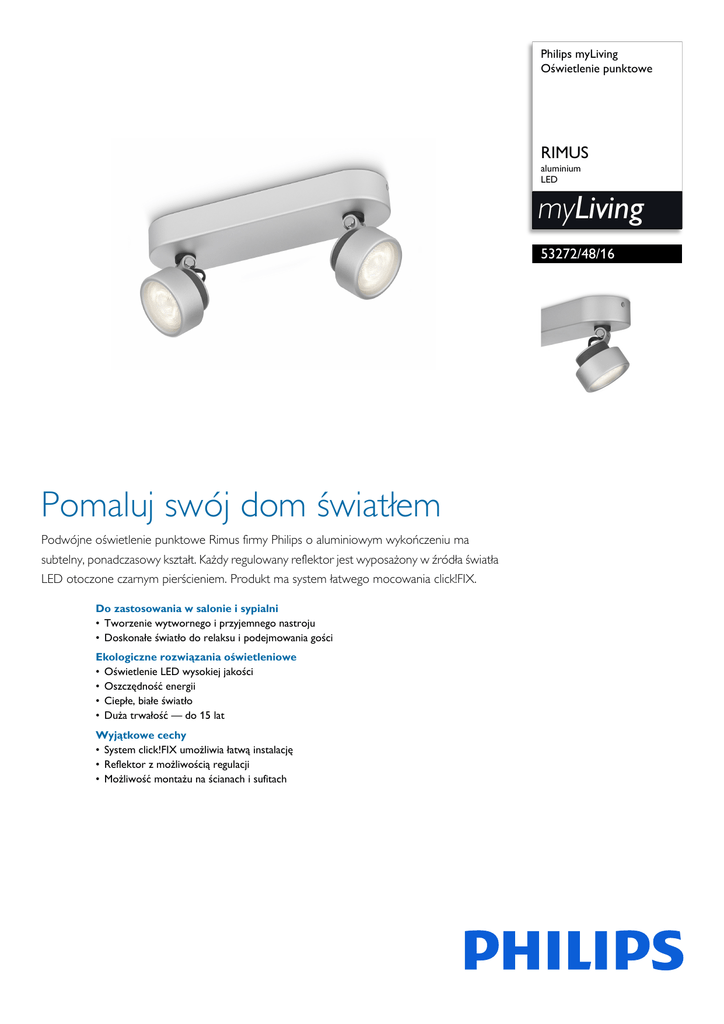 Philips myLiving
Oświetlenie punktowe

RIMUS
aluminium
LED

myLiving

53272/48/16

Pomaluj swój dom światłem

Podwójne oświetlenie punktowe Rimus firmy Philips o aluminiowym wykończeniu ma subtelny, ponadczasowy kształt. Każdy regulowany reflektor jest wyposażony w źródła światła LED otoczone czarnym pierścieniem. Produkt ma system łatwego mocowania click!FIX.

Do zastosowania w salonie i sypialni
• Tworzenie wytwornego i przyjemnego nastroju
• Doskonałe światło do relaksu i podejmowania gości

Ekologiczne rozwiązania oświetleniowe
• Oświetlenie LED wysokiej jakości
• Oszczędność energii
• Ciepłe, białe światło
• Duża trwałość — do 15 lat

Wyjątkowe cechy
• System click!FIX umożliwia łatwą instalację
• Reflektor z możliwością regulacji
• Możliwość montażu na ścianach i sufitach

PHILIPS